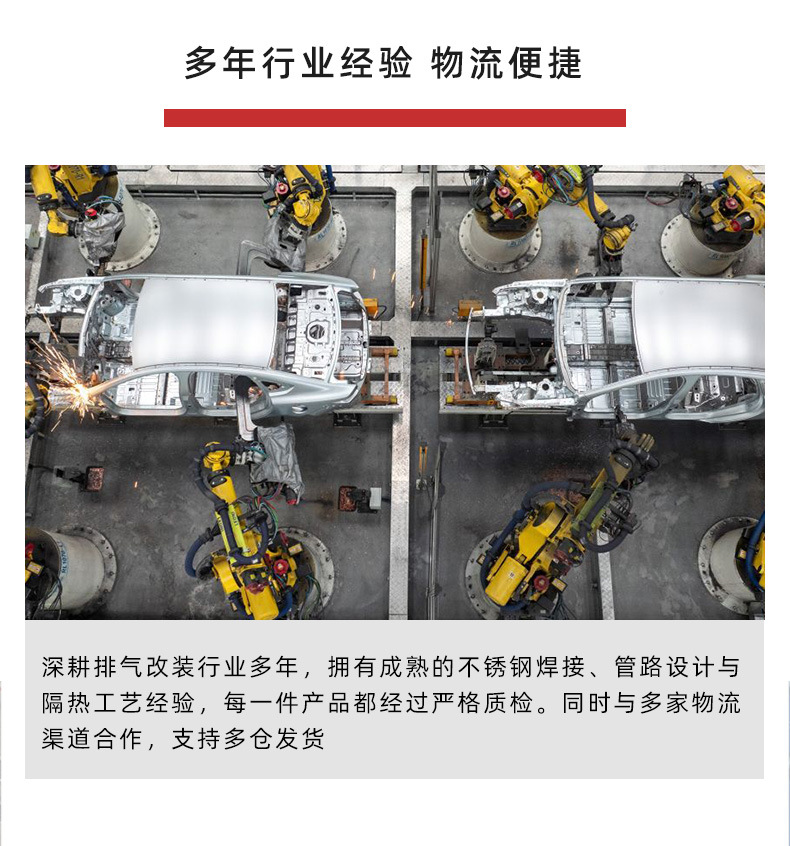 多年行业经验 物流便捷

深耕排气改装行业多年，拥有成熟的不锈钢焊接、管路设计与隔热工艺经验，每一件产品都经过严格质检。同时与多家物流渠道合作，支持多仓发货